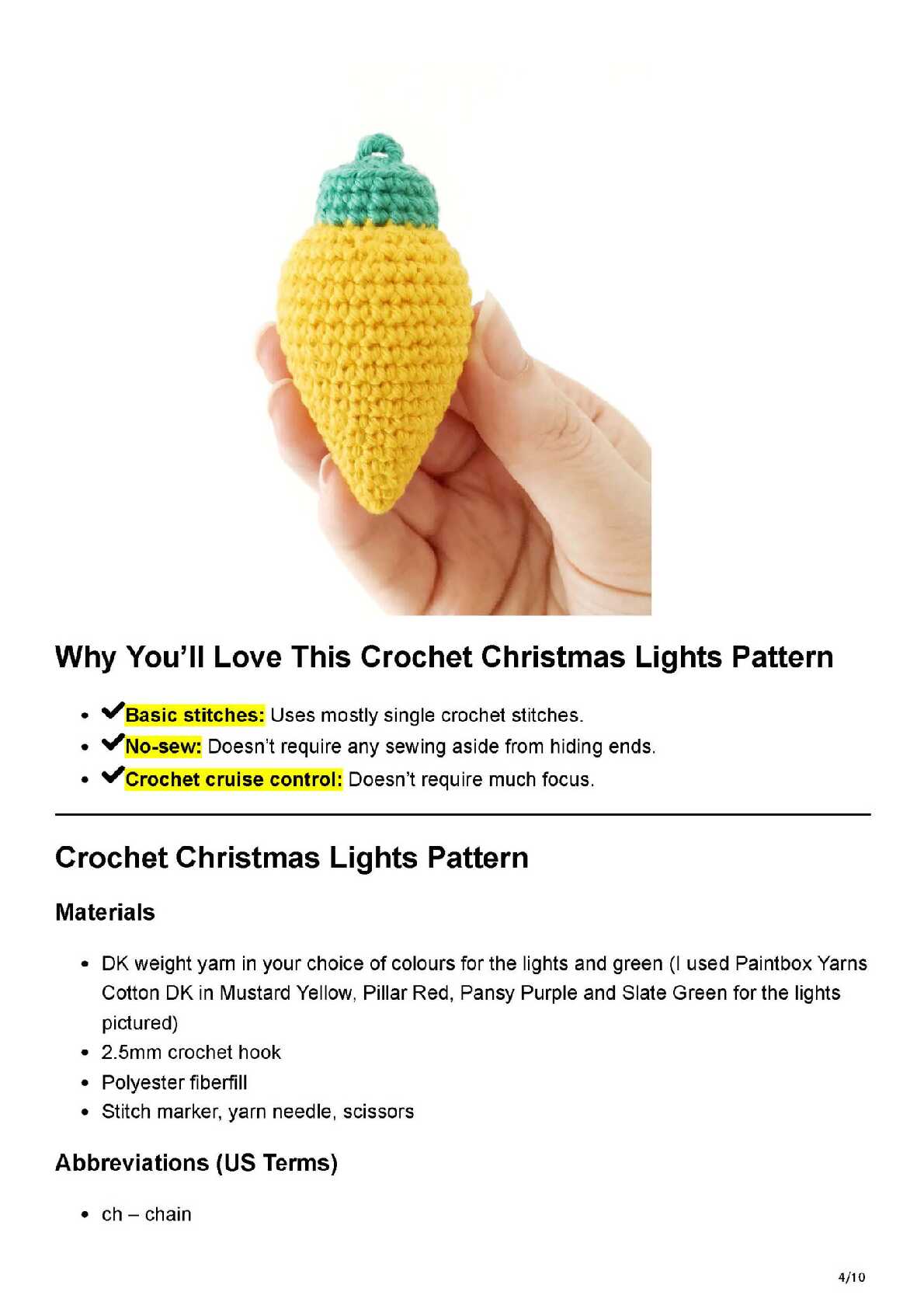 Why You'll Love This Crochet Christmas Lights Pattern

• ✔Basic stitches: Uses mostly single crochet stitches.
• ✔No-sew: Doesn't require any sewing aside from hiding ends.
• ✔Crochet cruise control: Doesn't require much focus.

Crochet Christmas Lights Pattern

Materials

• DK weight yarn in your choice of colours for the lights and green (I used Paintbox Yarns Cotton DK in Mustard Yellow, Pillar Red, Pansy Purple and Slate Green for the lights pictured)
• 2.5mm crochet hook
• Polyester fiberfill
• Stitch marker, yarn needle, scissors

Abbreviations (US Terms)

• ch – chain

4/10